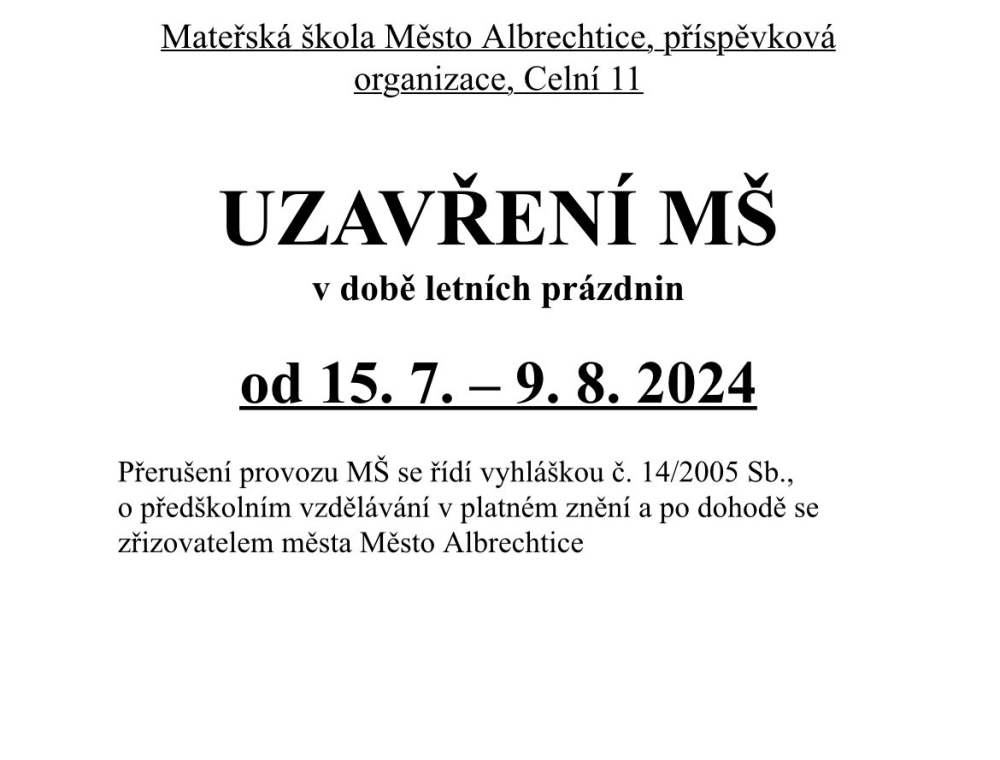 Mateřská škola Město Albrechtice, příspěvková organizace, Celní 11

UZAVŘENÍ MŠ

v době letních prázdnin

od 15. 7. – 9. 8. 2024

Přerušení provozu MŠ se řídí vyhláškou č. 14/2005 Sb., o předškolním vzdělávání v platném znění a po dohodě se zřizovatelem města Město Albrechtice